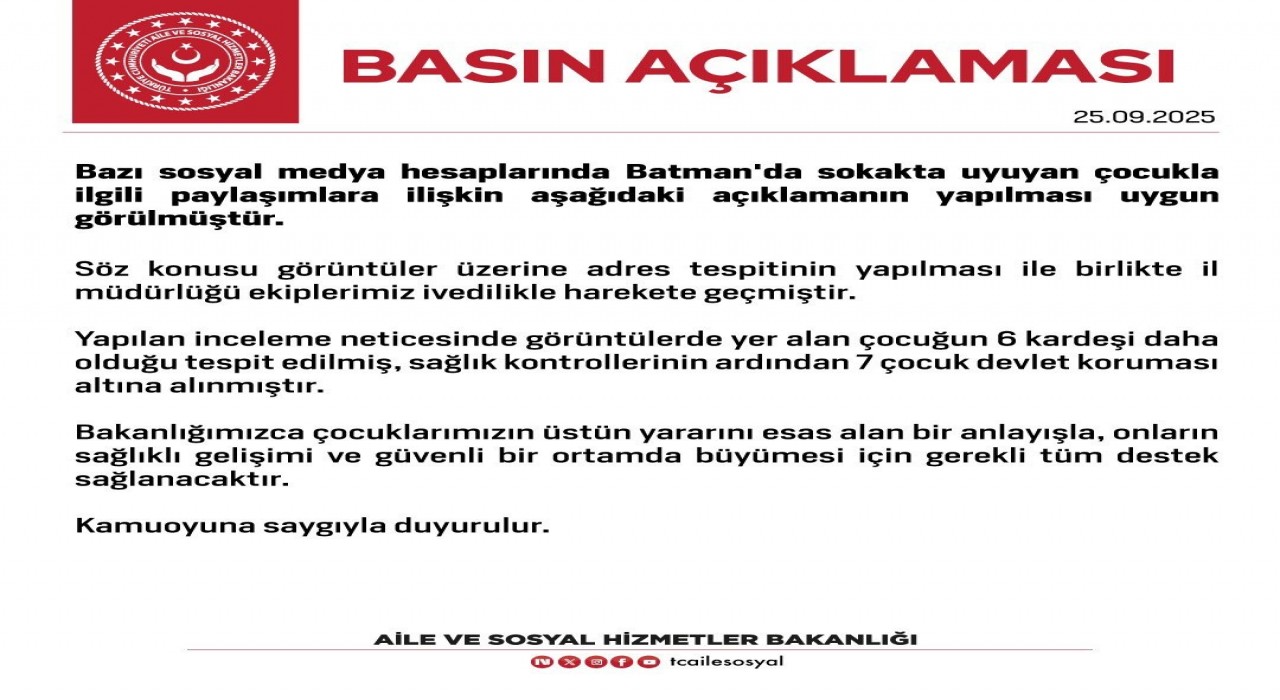 TÜRKİYE CUMHURİYETİ AİLE VE SOSYAL HİZMETLER BAKANLIĞI

BASIN AÇIKLAMASI

25.09.2025

Bazı sosyal medya hesaplarında Batman'da sokakta uyuyan çocukla ilgili paylaşımlara ilişkin aşağıdaki açıklamanın yapılması uygun görülmüştür.

Söz konusu görüntüler üzerine adres tespitinin yapılması ile birlikte il müdürlüğü ekiplerimiz ivedilikle harekete geçmiştir.

Yapılan inceleme neticesinde görüntülerde yer alan çocuğun 6 kardeşi daha olduğu tespit edilmiş, sağlık kontrollerinin ardından 7 çocuk devlet koruması altına alınmıştır.

Bakanlığımızca çocuklarımızın üstün yararını esas alan bir anlayışla, onların sağlıklı gelişimi ve güvenli bir ortamda büyümesi için gerekli tüm destek sağlanacaktır.

Kamuoyuna saygıyla duyurulur.

AİLE VE SOSYAL HİZMETLER BAKANLIĞI

tcailesosyal